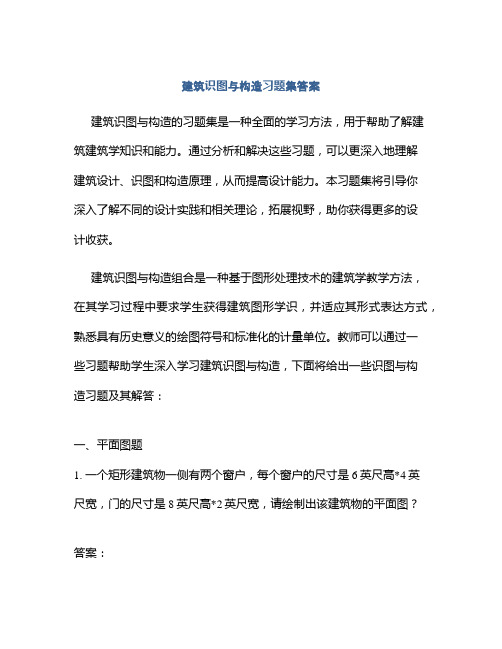 建筑识图与构造习题集答案

建筑识图与构造的习题集是一种全面的学习方法，用于帮助了解建筑建筑学知识和能力。通过分析和解决这些习题，可以更深入地理解建筑设计、识图和构造原理，从而提高设计能力。本习题集将引导你深入了解不同的设计实践和相关理论，拓展视野，助你获得更多的设计收获。

建筑识图与构造组合是一种基于图形处理技术的建筑学教学方法，在其学习过程中要求学生获得建筑图形学识，并适应其形式表达方式，熟悉具有历史意义的绘图符号和标准化的计量单位。教师可以通过一些习题帮助学生深入学习建筑识图与构造，下面将给出一些识图与构造习题及其解答：

一、平面图题

1. 一个矩形建筑物一侧有两个窗户，每个窗户的尺寸是 6 英尺高*4 英尺宽，门的尺寸是 8 英尺高*2 英尺宽，请绘制出该建筑物的平面图？

答案：